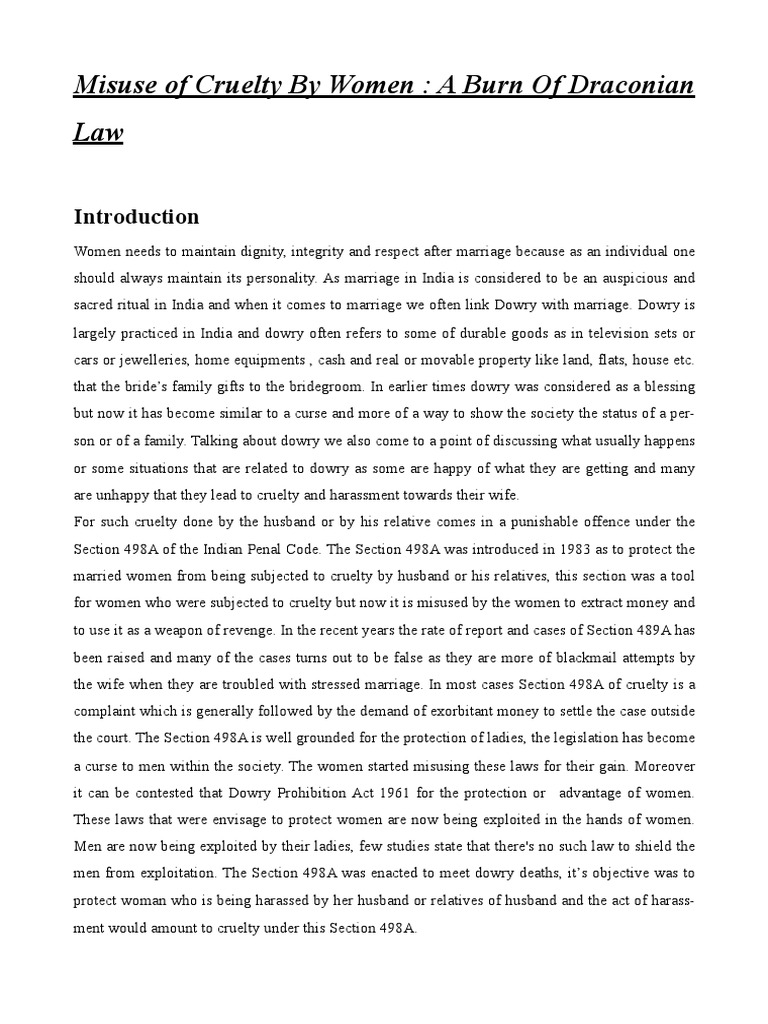 Misuse of Cruelty By Women : A Burn Of Draconian Law

Introduction

Women needs to maintain dignity, integrity and respect after marriage because as an individual one should always maintain its personality. As marriage in India is considered to be an auspicious and sacred ritual in India and when it comes to marriage we often link Dowry with marriage. Dowry is largely practiced in India and dowry often refers to some of durable goods as in television sets or cars or jewelleries, home equipments , cash and real or movable property like land, flats, house etc. that the bride's family gifts to the bridegroom. In earlier times dowry was considered as a blessing but now it has become similar to a curse and more of a way to show the society the status of a person or of a family. Talking about dowry we also come to a point of discussing what usually happens or some situations that are related to dowry as some are happy of what they are getting and many are unhappy that they lead to cruelty and harassment towards their wife.
For such cruelty done by the husband or by his relative comes in a punishable offence under the Section 498A of the Indian Penal Code. The Section 498A was introduced in 1983 as to protect the married women from being subjected to cruelty by husband or his relatives, this section was a tool for women who were subjected to cruelty but now it is misused by the women to extract money and to use it as a weapon of revenge. In the recent years the rate of report and cases of Section 489A has been raised and many of the cases turns out to be false as they are more of blackmail attempts by the wife when they are troubled with stressed marriage. In most cases Section 498A of cruelty is a complaint which is generally followed by the demand of exorbitant money to settle the case outside the court. The Section 498A is well grounded for the protection of ladies, the legislation has become a curse to men within the society. The women started misusing these laws for their gain. Moreover it can be contested that Dowry Prohibition Act 1961 for the protection or advantage of women. These laws that were envisage to protect women are now being exploited in the hands of women. Men are now being exploited by their ladies, few studies state that there's no such law to shield the men from exploitation. The Section 498A was enacted to meet dowry deaths, it's objective was to protect woman who is being harassed by her husband or relatives of husband and the act of harassment would amount to cruelty under this Section 498A.